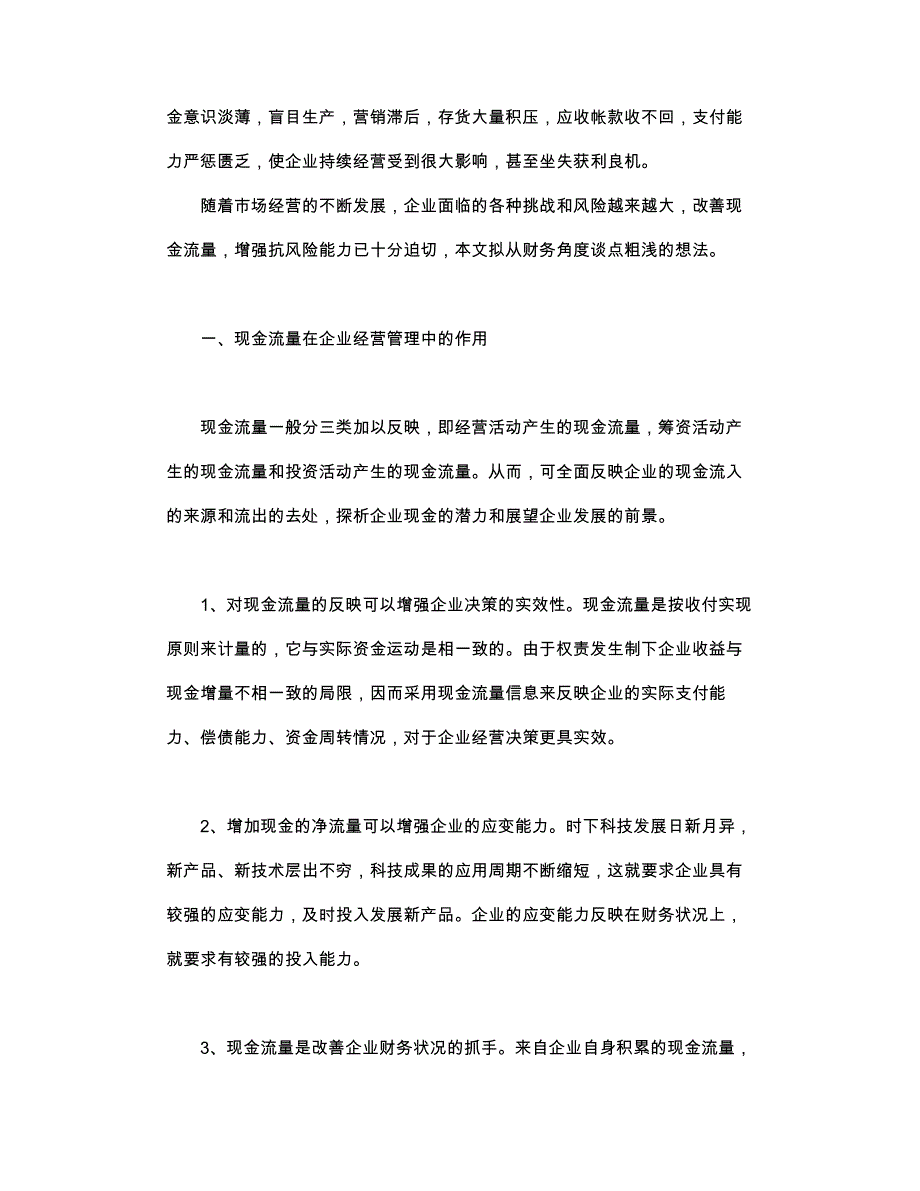 金意识淡薄，盲目生产，营销滞后，存货大量积压，应收帐款收不回，支付能力严惩匮乏，使企业持续经营受到很大影响，甚至坐失获利良机。

随着市场经营的不断发展，企业面临的各种挑战和风险越来越大，改善现金流量，增强抗风险能力已十分迫切，本文拟从财务角度谈点粗浅的想法。

一、现金流量在企业经营管理中的作用

现金流量一般分三类加以反映，即经营活动产生的现金流量，筹资活动产生的现金流量和投资活动产生的现金流量。从而，可全面反映企业的现金流入的来源和流出的去处，探析企业现金的潜力和展望企业发展的前景。

1、对现金流量的反映可以增强企业决策的实效性。现金流量是按收付实现原则来计量的，它与实际资金运动是相一致的。由于权责发生制下企业收益与现金增量不相一致的局限，因而采用现金流量信息来反映企业的实际支付能力、偿债能力、资金周转情况，对于企业经营决策更具实效。

2、增加现金的净流量可以增强企业的应变能力。时下科技发展日新月异，新产品、新技术层出不穷，科技成果的应用周期不断缩短，这就要求企业具有较强的应变能力，及时投入发展新产品。企业的应变能力反映在财务状况上，就要求有较强的投入能力。

3、现金流量是改善企业财务状况的抓手。来自企业自身积累的现金流量，